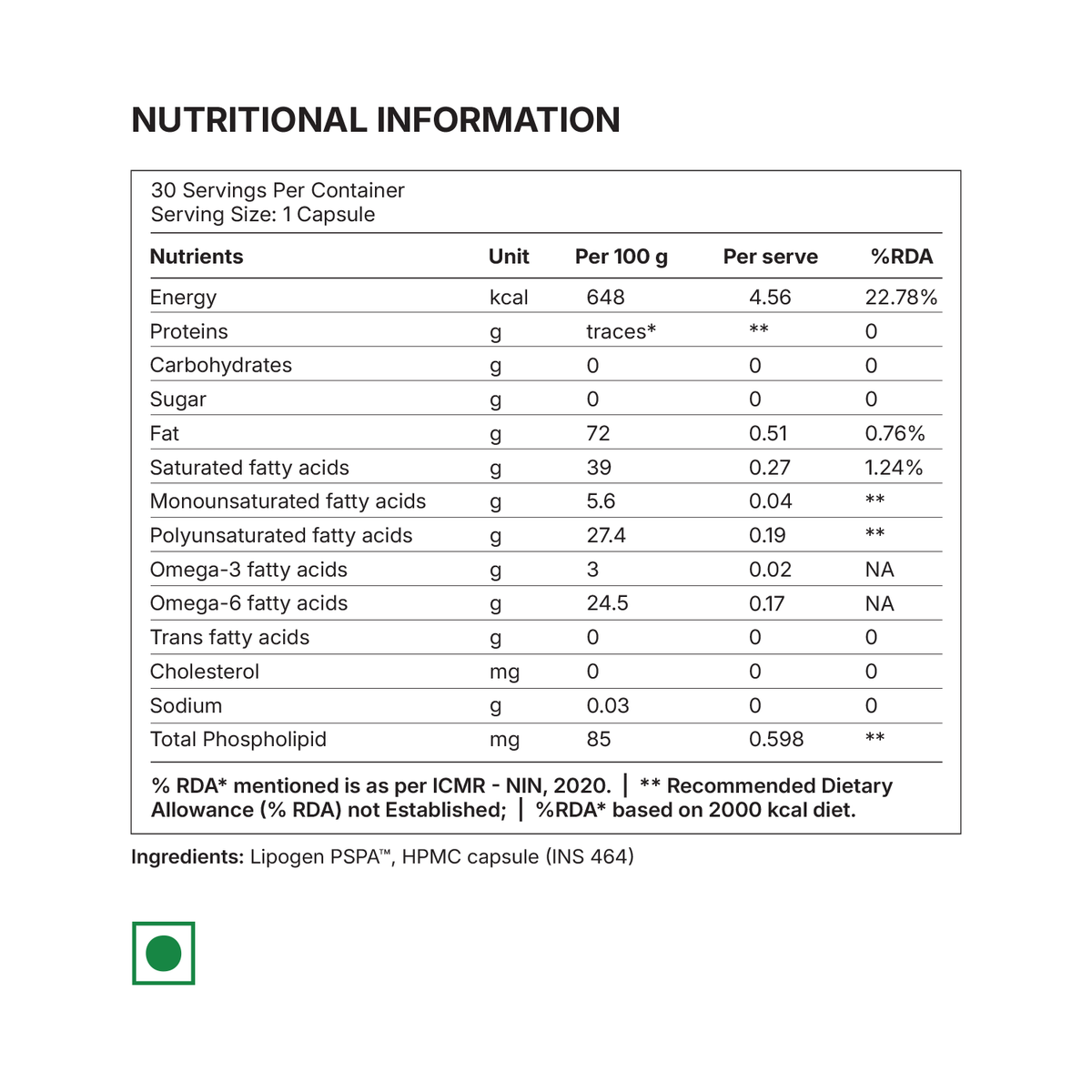 NUTRITIONAL INFORMATION

30 Servings Per Container
Serving Size: 1 Capsule

| Nutrients | Unit | Per 100 g | Per serve | %RDA |
|---|---|---|---|---|
| Energy | kcal | 648 | 4.56 | 22.78% |
| Proteins | g | traces* | ** | 0 |
| Carbohydrates | g | 0 | 0 | 0 |
| Sugar | g | 0 | 0 | 0 |
| Fat | g | 72 | 0.51 | 0.76% |
| Saturated fatty acids | g | 39 | 0.27 | 1.24% |
| Monounsaturated fatty acids | g | 5.6 | 0.04 | ** |
| Polyunsaturated fatty acids | g | 27.4 | 0.19 | ** |
| Omega-3 fatty acids | g | 3 | 0.02 | NA |
| Omega-6 fatty acids | g | 24.5 | 0.17 | NA |
| Trans fatty acids | g | 0 | 0 | 0 |
| Cholesterol | mg | 0 | 0 | 0 |
| Sodium | g | 0.03 | 0 | 0 |
| Total Phospholipid | mg | 85 | 0.598 | ** |

% RDA* mentioned is as per ICMR - NIN, 2020. | ** Recommended Dietary Allowance (% RDA) not Established; | %RDA* based on 2000 kcal diet.

Ingredients: Lipogen PSPA™, HPMC capsule (INS 464)